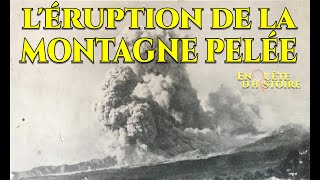 L'ÉRUPTION DE LA MONTAGNE PELÉE

ENQUÊTE D'HISTOIRE